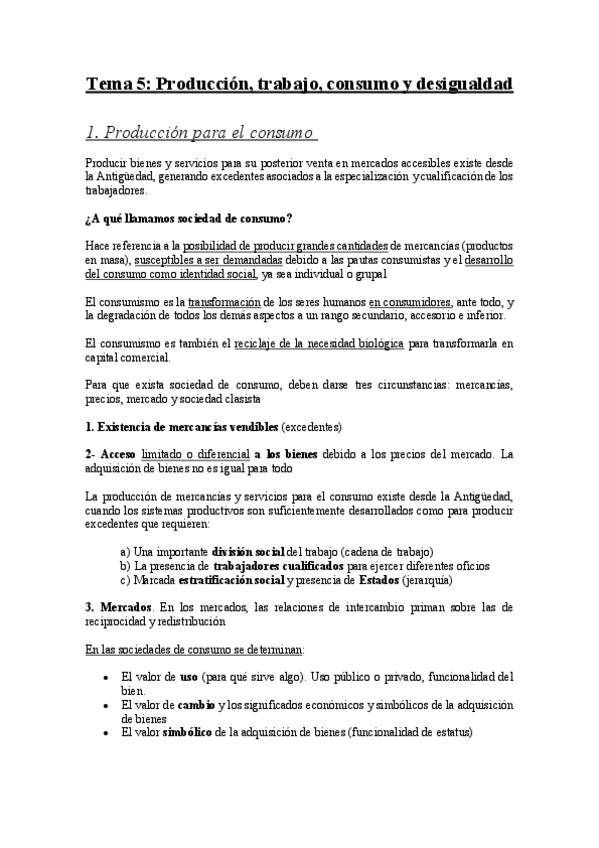 Tema 5: Producción, trabajo, consumo y desigualdad

1. Producción para el consumo

Producir bienes y servicios para su posterior venta en mercados accesibles existe desde la Antigüedad, generando excedentes asociados a la especialización y cualificación de los trabajadores.

¿A qué llamamos sociedad de consumo?

Hace referencia a la posibilidad de producir grandes cantidades de mercancías (productos en masa), susceptibles a ser demandadas debido a las pautas consumistas y el desarrollo del consumo como identidad social, ya sea individual o grupal

El consumismo es la transformación de los seres humanos en consumidores, ante todo, y la degradación de todos los demás aspectos a un rango secundario, accesorio e inferior.

El consumismo es también el reciclaje de la necesidad biológica para transformarla en capital comercial.

Para que exista sociedad de consumo, deben darse tres circunstancias: mercancías, precios, mercado y sociedad clasista

1. Existencia de mercancías vendibles (excedentes)

2- Acceso limitado o diferencial a los bienes debido a los precios del mercado. La adquisición de bienes no es igual para todo

La producción de mercancías y servicios para el consumo existe desde la Antigüedad, cuando los sistemas productivos son suficientemente desarrollados como para producir excedentes que requieren:

a) Una importante división social del trabajo (cadena de trabajo)
b) La presencia de trabajadores cualificados para ejercer diferentes oficios
c) Marcada estratificación social y presencia de Estados (jerarquía)

3. Mercados. En los mercados, las relaciones de intercambio priman sobre las de reciprocidad y redistribución

En las sociedades de consumo se determinan:

• El valor de uso (para qué sirve algo). Uso público o privado, funcionalidad del bien.
• El valor de cambio y los significados económicos y simbólicos de la adquisición de bienes
• El valor simbólico de la adquisición de bienes (funcionalidad de estatus)